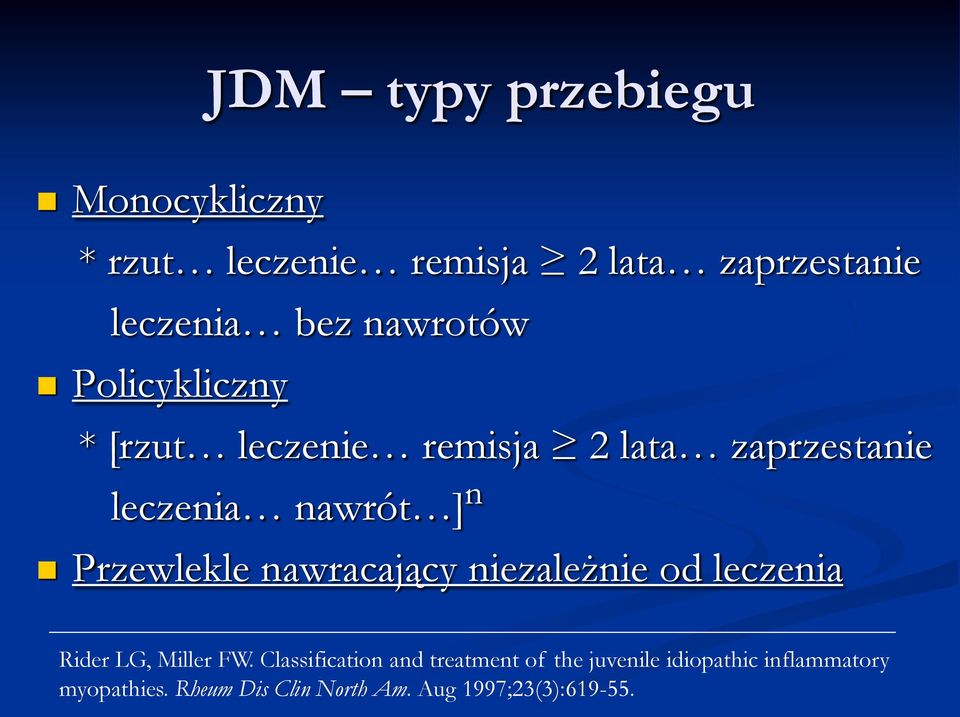 JDM – typy przebiegu

Monocykliczny

* rzut… leczenie… remisja $\geq$ 2 lata… zaprzestanie leczenia… bez nawrotów

Policykliczny

* [rzut… leczenie… remisja $\geq$ 2 lata… zaprzestanie leczenia… nawrót…]$^n$

Przewlekle nawracający niezależnie od leczenia

Rider LG, Miller FW. Classification and treatment of the juvenile idiopathic inflammatory myopathies. Rheum Dis Clin North Am. Aug 1997;23(3):619-55.